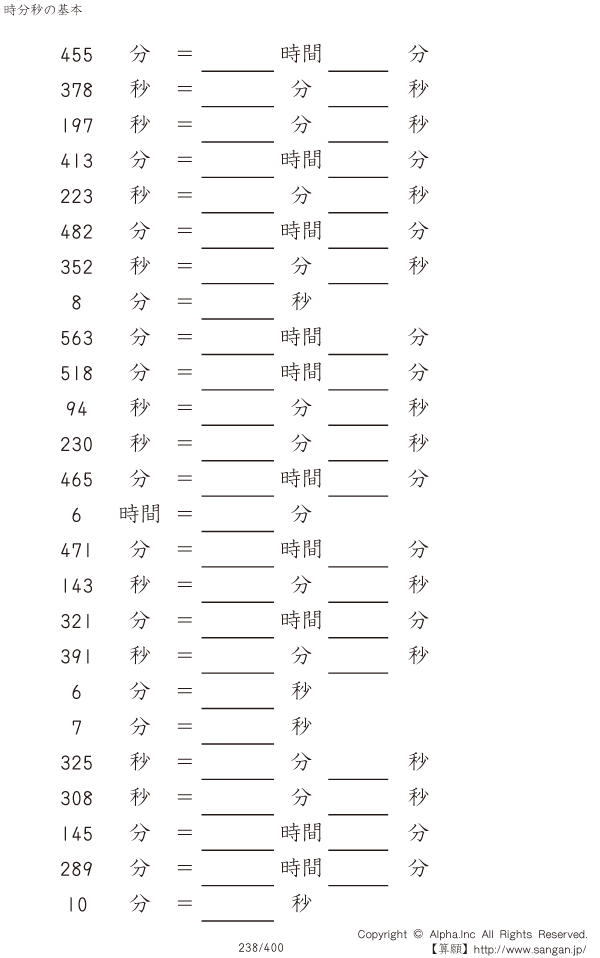 時分秒の基本

455 分 = ____ 時間 ____ 分
378 秒 = ____ 分 ____ 秒
197 秒 = ____ 分 ____ 秒
413 分 = ____ 時間 ____ 分
223 秒 = ____ 分 ____ 秒
482 分 = ____ 時間 ____ 分
352 秒 = ____ 分 ____ 秒
8 分 = ____ 秒
563 分 = ____ 時間 ____ 分
518 分 = ____ 時間 ____ 分
94 秒 = ____ 分 ____ 秒
230 秒 = ____ 分 ____ 秒
465 分 = ____ 時間 ____ 分
6 時間 = ____ 分
471 分 = ____ 時間 ____ 分
143 秒 = ____ 分 ____ 秒
321 分 = ____ 時間 ____ 分
391 秒 = ____ 分 ____ 秒
6 分 = ____ 秒
7 分 = ____ 秒
325 秒 = ____ 分 ____ 秒
308 秒 = ____ 分 ____ 秒
145 分 = ____ 時間 ____ 分
289 分 = ____ 時間 ____ 分
10 分 = ____ 秒

238/400

Copyright © Alpha.Inc All Rights Reserved.
【算願】http://www.sangan.jp/